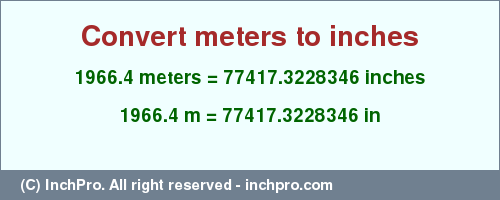 Convert meters to inches

1966.4 meters = 77417.3228346 inches

1966.4 m = 77417.3228346 in

(C) InchPro. All right reserved - inchpro.com